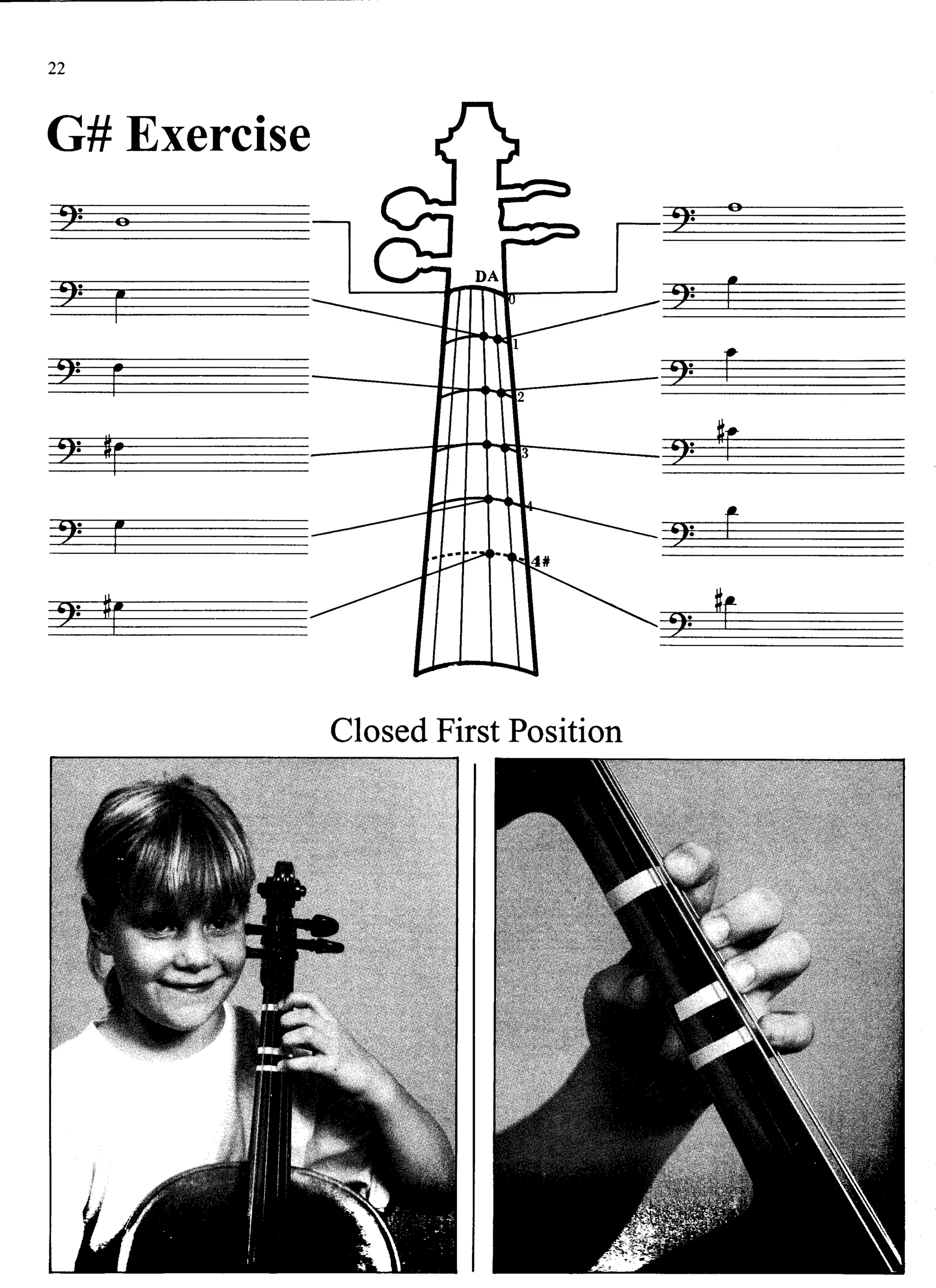 22

G# Exercise

DA
0
1
2
3
4
4#

Closed First Position